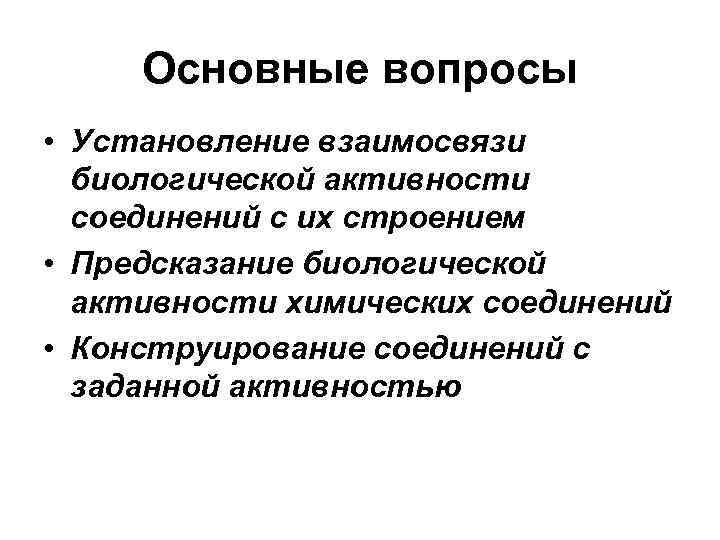 Основные вопросы

• Установление взаимосвязи биологической активности соединений с их строением
• Предсказание биологической активности химических соединений
• Конструирование соединений с заданной активностью